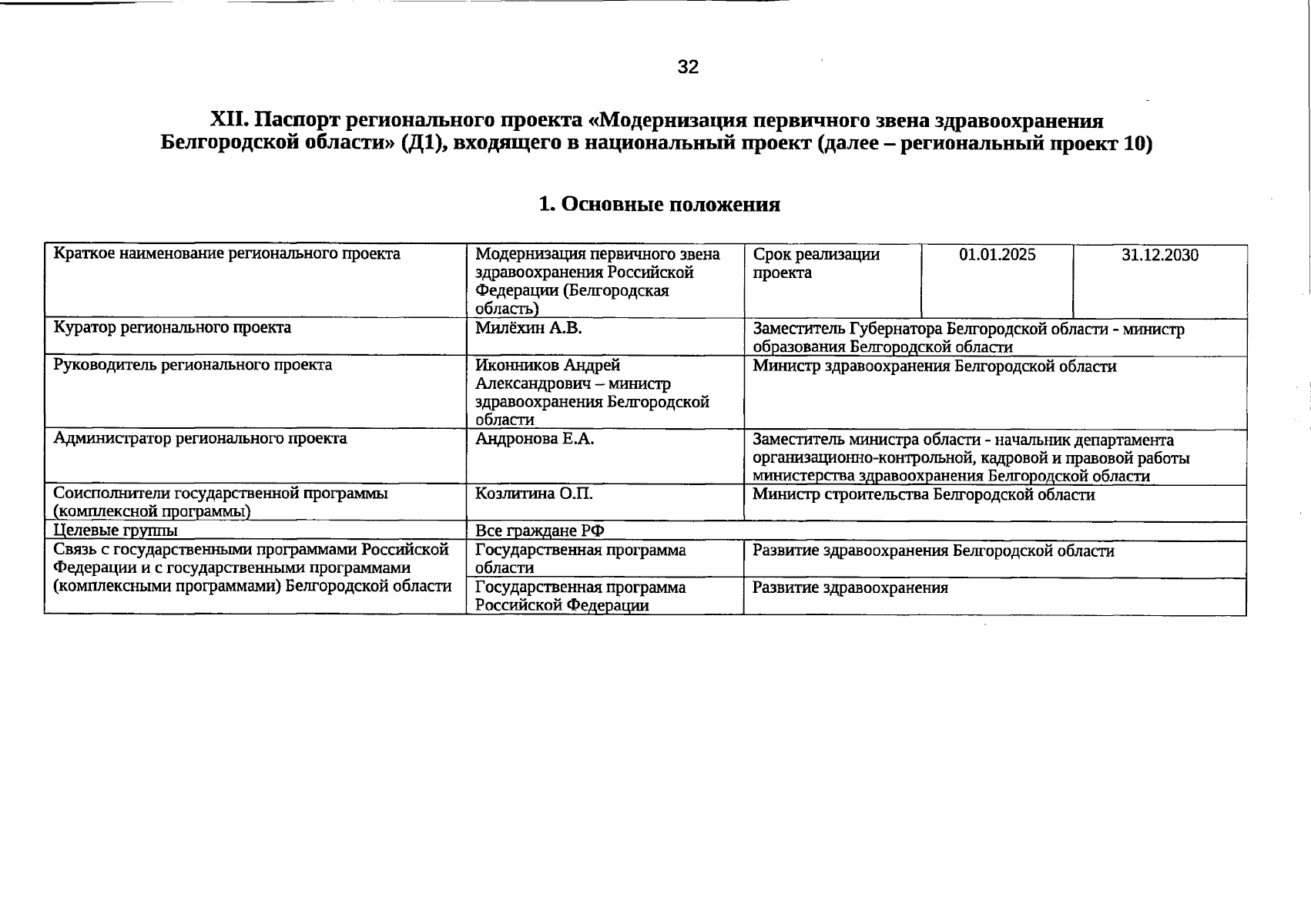 32

XII. Паспорт регионального проекта «Модернизация первичного звена здравоохранения Белгородской области» (Д1), входящего в национальный проект (далее – региональный проект 10)

1. Основные положения

| Краткое наименование регионального проекта | Модернизация первичного звена здравоохранения Российской Федерации (Белгородская область) | Срок реализации проекта | 01.01.2025 | 31.12.2030 |
|---|---|---|---|---|
| Куратор регионального проекта | Милёхин А.В. | Заместитель Губернатора Белгородской области - министр образования Белгородской области | | |
| Руководитель регионального проекта | Иконников Андрей Александрович – министр здравоохранения Белгородской области | Министр здравоохранения Белгородской области | | |
| Администратор регионального проекта | Андронова Е.А. | Заместитель министра области - начальник департамента организационно-контрольной, кадровой и правовой работы министерства здравоохранения Белгородской области | | |
| Соисполнители государственной программы (комплексной программы) | Козлитина О.П. | Министр строительства Белгородской области | | |
| Целевые группы | Все граждане РФ | | | |
| Связь с государственными программами Российской Федерации и с государственными программами (комплексными программами) Белгородской области | Государственная программа области | Развитие здравоохранения Белгородской области | | |
| | Государственная программа Российской Федерации | Развитие здравоохранения | | |